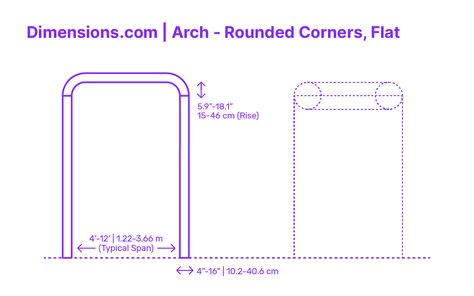 Dimensions.com | Arch - Rounded Corners, Flat

5.9"-18.1"
15-46 cm (Rise)

4'-12' | 1.22-3.66 m
(Typical Span)

4"-16" | 10.2-40.6 cm